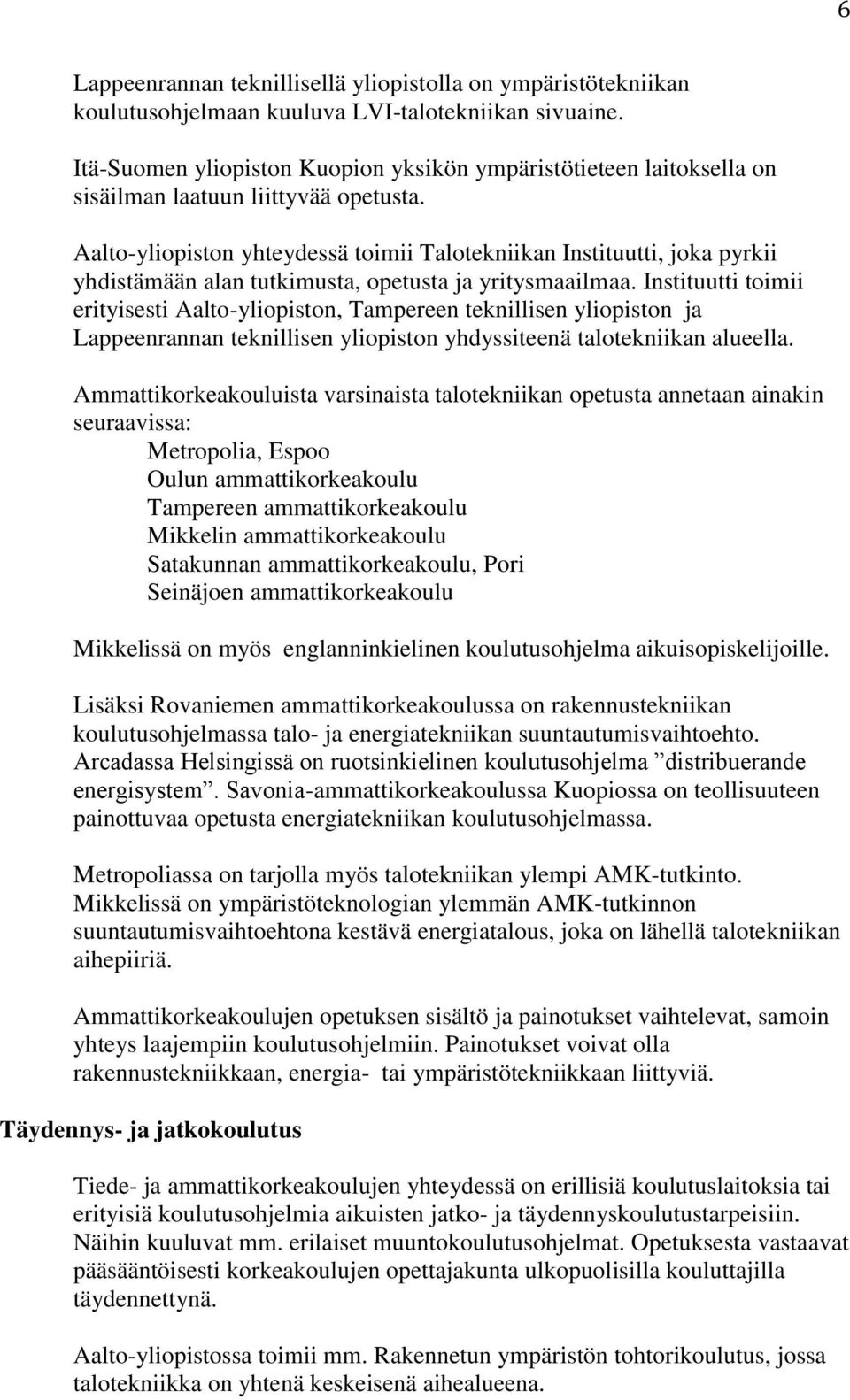 6

Lappeenrannan teknillisellä yliopistolla on ympäristötekniikan koulutusohjelmaan kuuluva LVI-talotekniikan sivuaine.

Itä-Suomen yliopiston Kuopion yksikön ympäristötieteen laitoksella on sisäilman laatuun liittyvää opetusta.

Aalto-yliopiston yhteydessä toimii Talotekniikan Instituutti, joka pyrkii yhdistämään alan tutkimusta, opetusta ja yritysmaailmaa. Instituutti toimii erityisesti Aalto-yliopiston, Tampereen teknillisen yliopiston ja Lappeenrannan teknillisen yliopiston yhdyssiteenä talotekniikan alueella.

Ammattikorkeakouluista varsinaista talotekniikan opetusta annetaan ainakin seuraavissa:
Metropolia, Espoo
Oulun ammattikorkeakoulu
Tampereen ammattikorkeakoulu
Mikkelin ammattikorkeakoulu
Satakunnan ammattikorkeakoulu, Pori
Seinäjoen ammattikorkeakoulu

Mikkelissä on myös englanninkielinen koulutusohjelma aikuisopiskelijoille.

Lisäksi Rovaniemen ammattikorkeakoulussa on rakennustekniikan koulutusohjelmassa talo- ja energiatekniikan suuntautumisvaihtoehto. Arcadassa Helsingissä on ruotsinkielinen koulutusohjelma ”distribuerande energisystem”. Savonia-ammattikorkeakoulussa Kuopiossa on teollisuuteen painottuvaa opetusta energiatekniikan koulutusohjelmassa.

Metropoliassa on tarjolla myös talotekniikan ylempi AMK-tutkinto. Mikkelissä on ympäristöteknologian ylemmän AMK-tutkinnon suuntautumisvaihtoehtona kestävä energiatalous, joka on lähellä talotekniikan aihepiiriä.

Ammattikorkeakoulujen opetuksen sisältö ja painotukset vaihtelevat, samoin yhteys laajempiin koulutusohjelmiin. Painotukset voivat olla rakennustekniikkaan, energia- tai ympäristötekniikkaan liittyviä.

Täydennys- ja jatkokoulutus

Tiede- ja ammattikorkeakoulujen yhteydessä on erillisiä koulutuslaitoksia tai erityisiä koulutusohjelmia aikuisten jatko- ja täydennyskoulutustarpeisiin. Näihin kuuluvat mm. erilaiset muuntokoulutusohjelmat. Opetuksesta vastaavat pääsääntöisesti korkeakoulujen opettajakunta ulkopuolisilla kouluttajilla täydennettynä.

Aalto-yliopistossa toimii mm. Rakennetun ympäristön tohtorikoulutus, jossa talotekniikka on yhtenä keskeisenä aihealueena.